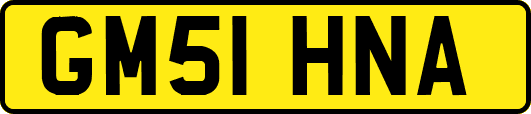 GM51 HNA